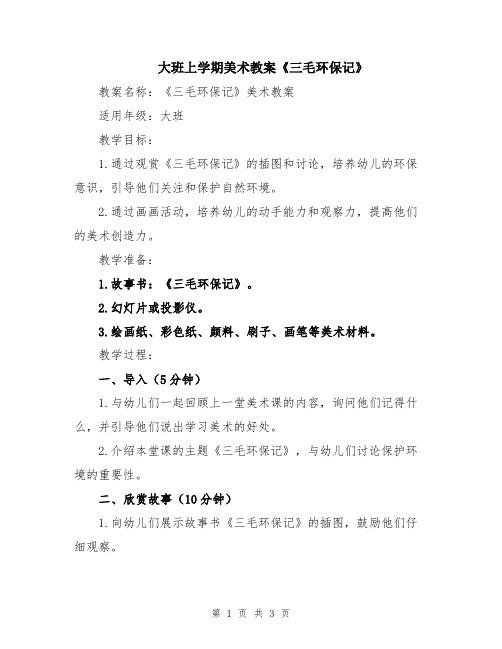 大班上学期美术教案《三毛环保记》

教案名称：《三毛环保记》美术教案

适用年级：大班

教学目标：

1.通过观赏《三毛环保记》的插图和讨论，培养幼儿的环保意识，引导他们关注和保护自然环境。

2.通过画画活动，培养幼儿的动手能力和观察力，提高他们的美术创造力。

教学准备：

1.故事书：《三毛环保记》。

2.幻灯片或投影仪。

3.绘画纸、彩色纸、颜料、刷子、画笔等美术材料。

教学过程：

一、导入（5分钟）

1.与幼儿们一起回顾上一堂美术课的内容，询问他们记得什么，并引导他们说出学习美术的好处。

2.介绍本堂课的主题《三毛环保记》，与幼儿们讨论保护环境的重要性。

二、欣赏故事（10分钟）

1.向幼儿们展示故事书《三毛环保记》的插图，鼓励他们仔细观察。

第 1 页 共 3 页